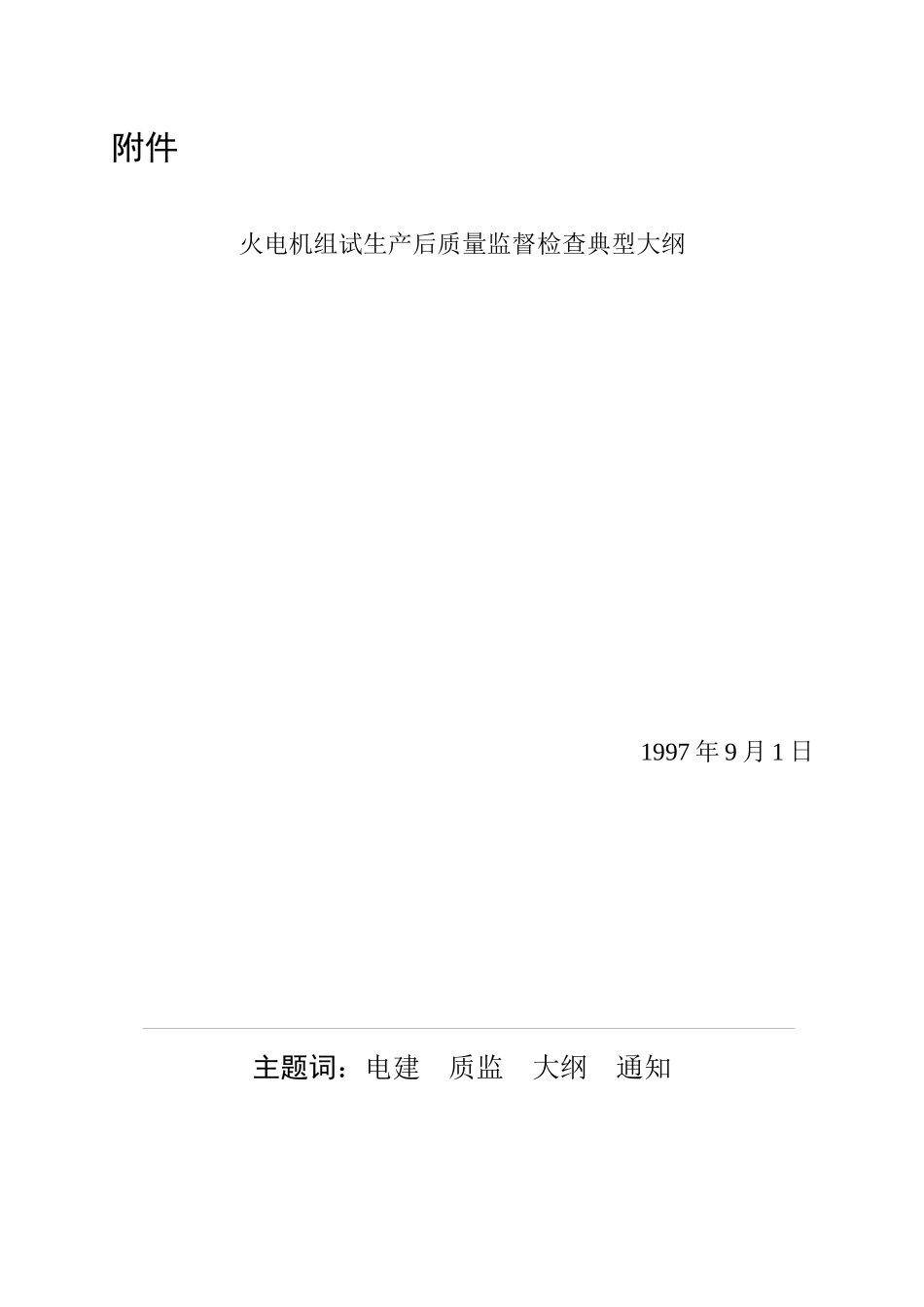 附件

火电机组试生产后质量监督检查典型大纲

1997 年 9 月 1 日

主题词：电建　质监　大纲　通知